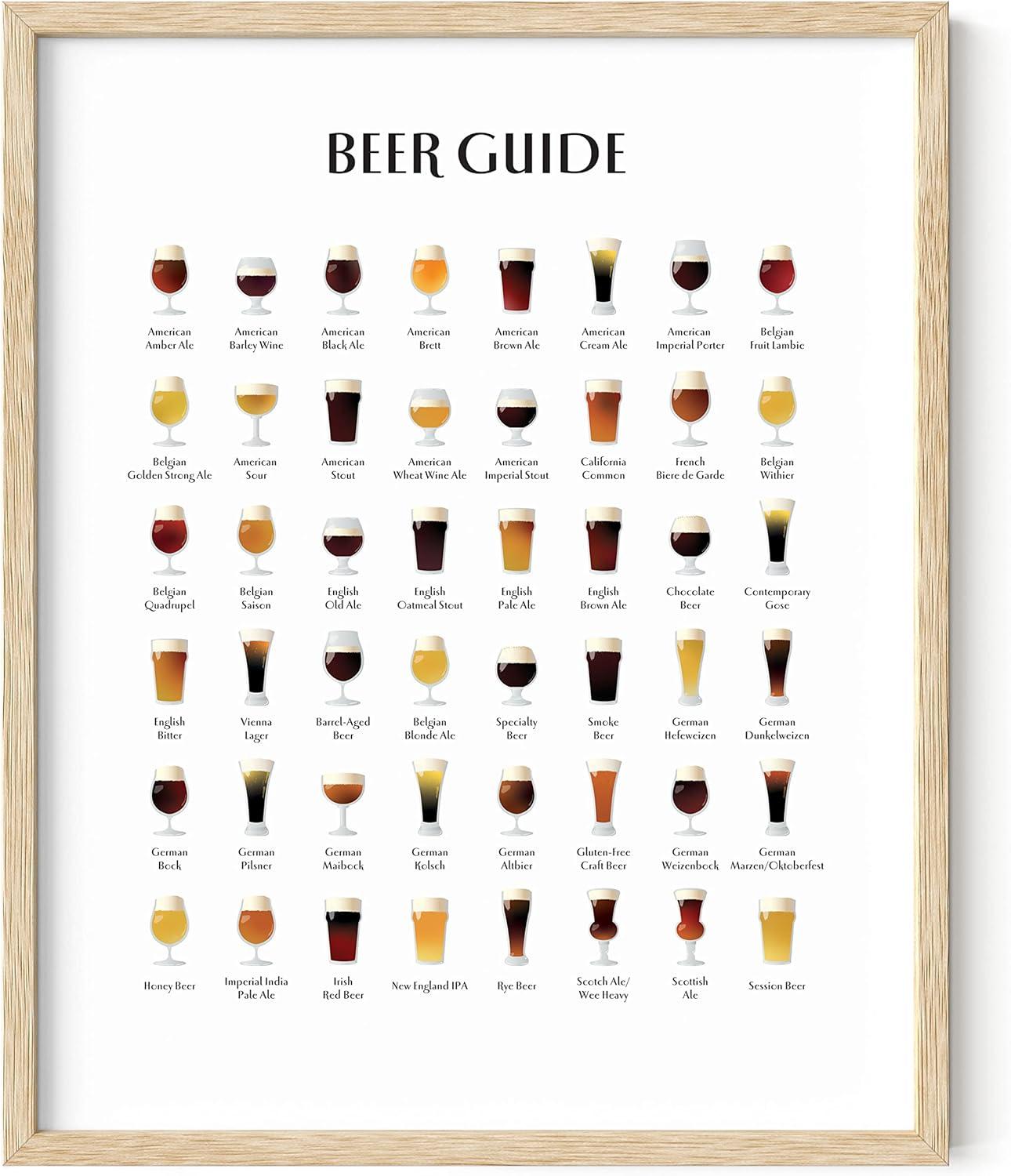 BEER GUIDE

American Amber Ale

American Barley Wine

American Black Ale

American Brett

American Brown Ale

American Cream Ale

American Imperial Porter

Belgian Fruit Lambic

Belgian Golden Strong Ale

American Sour

American Stout

American Wheat Wine Ale

American Imperial Stout

California Common

French Biere de Garde

Belgian Withier

Belgian Quadrupel

Belgian Saison

English Old Ale

English Oatmeal Stout

English Pale Ale

English Brown Ale

Chocolate Beer

Contemporary Gose

English Bitter

Vienna Lager

Barrel-Aged Beer

Belgian Blonde Ale

Specialty Beer

Smoke Beer

German Hefeweizen

German Dunkelweizen

German Bock

German Pilsner

German Maibock

German Kolsch

German Altbier

Gluten-Free Craft Beer

German Weizenbock

German Marzen/Oktoberfest

Honey Beer

Imperial India Pale Ale

Irish Red Beer

New England IPA

Rye Beer

Scotch Ale/ Wee Heavy

Scottish Ale

Session Beer